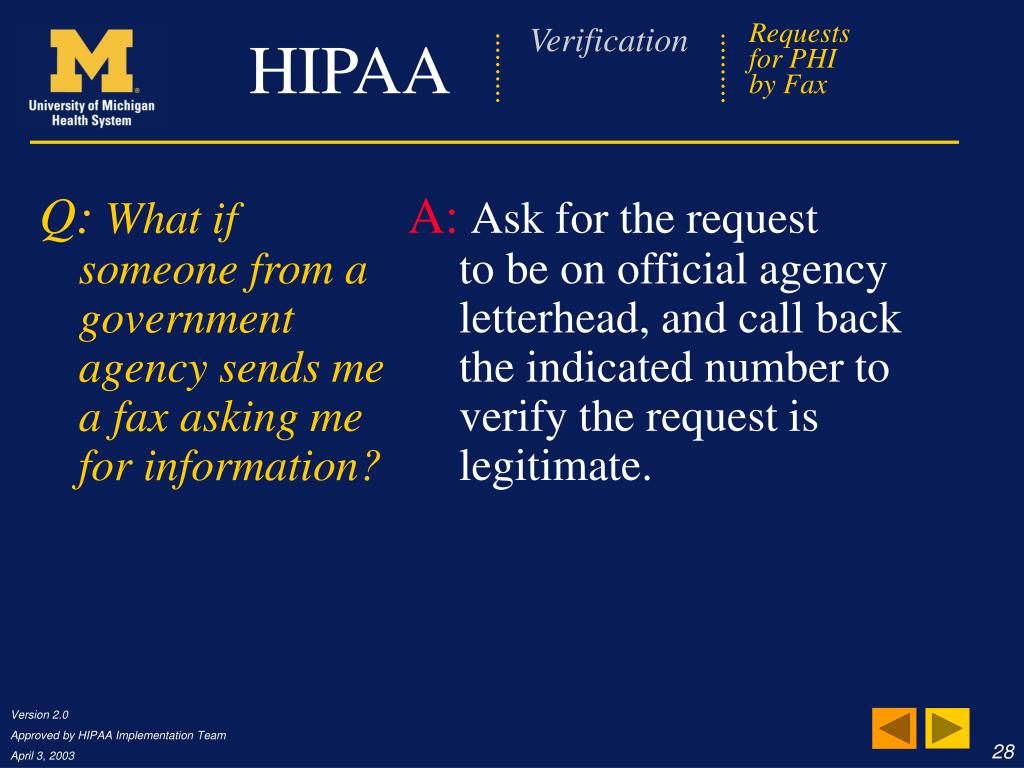 M
University of Michigan Health System

HIPAA

Verification

Requests for PHI by Fax

Q: What if someone from a government agency sends me a fax asking me for information?

A: Ask for the request to be on official agency letterhead, and call back the indicated number to verify the request is legitimate.

Version 2.0
Approved by HIPAA Implementation Team
April 3, 2003

28